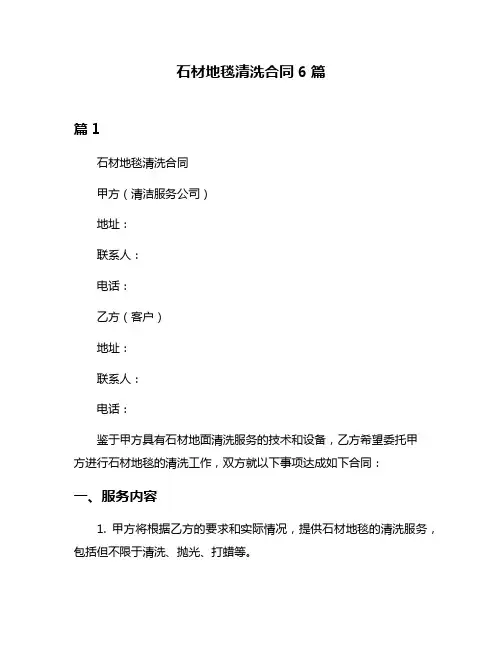 石材地毯清洗合同 6 篇

篇 1

石材地毯清洗合同

甲方（清洁服务公司）

地址：

联系人：

电话：

乙方（客户）

地址：

联系人：

电话：

鉴于甲方具有石材地面清洗服务的技术和设备，乙方希望委托甲方进行石材地毯的清洗工作，双方就以下事项达成如下合同：

一、服务内容

1. 甲方将根据乙方的要求和实际情况，提供石材地毯的清洗服务，包括但不限于清洗、抛光、打蜡等。